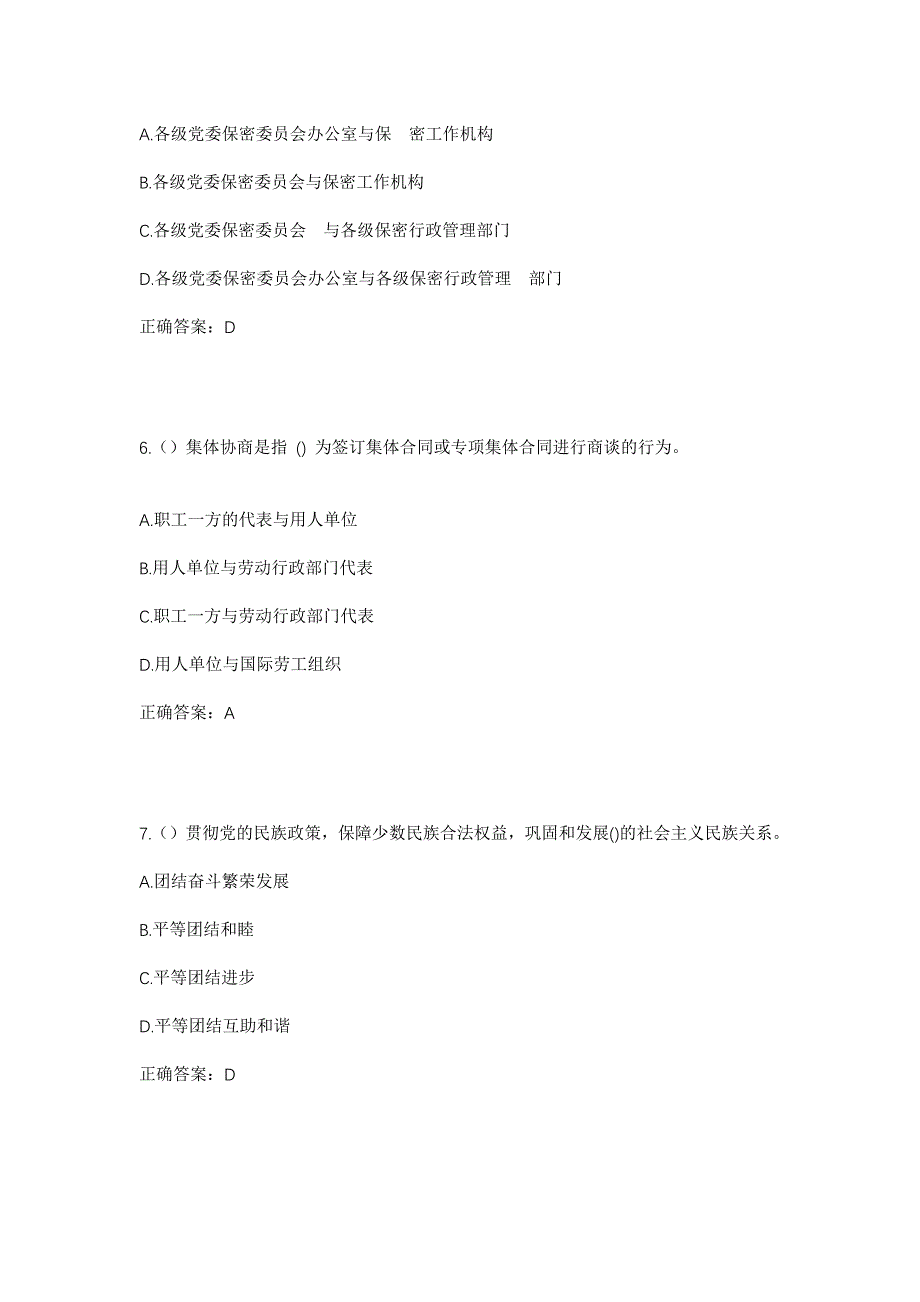 A.各级党委保密委员会办公室与保 密工作机构

B.各级党委保密委员会与保密工作机构

C.各级党委保密委员会 与各级保密行政管理部门

D.各级党委保密委员会办公室与各级保密行政管理 部门

正确答案：D

6.（）集体协商是指 () 为签订集体合同或专项集体合同进行商谈的行为。

A.职工一方的代表与用人单位

B.用人单位与劳动行政部门代表

C.职工一方与劳动行政部门代表

D.用人单位与国际劳工组织

正确答案：A

7.（）贯彻党的民族政策，保障少数民族合法权益，巩固和发展()的社会主义民族关系。

A.团结奋斗繁荣发展

B.平等团结和睦

C.平等团结进步

D.平等团结互助和谐

正确答案：D